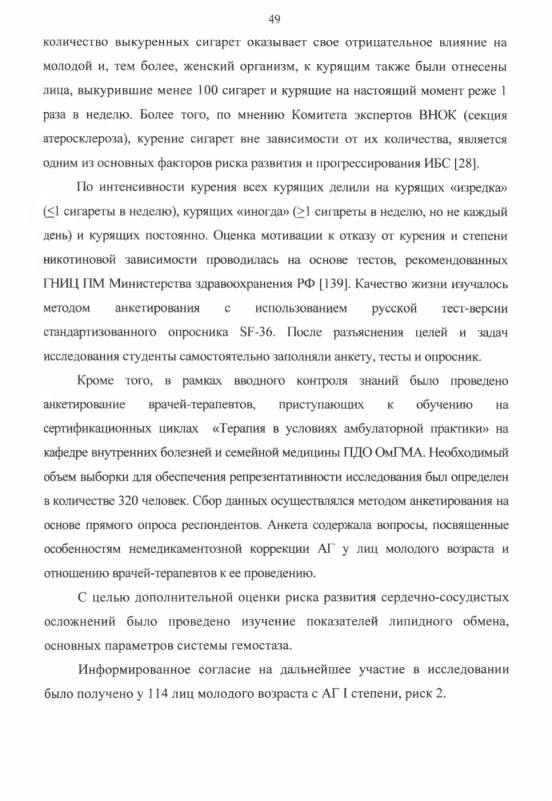 49

количество выкуренных сигарет оказывает свое отрицательное влияние на молодой и, тем более, женский организм, к курящим также были отнесены лица, выкурившие менее 100 сигарет и курящие на настоящий момент реже 1 раза в неделю. Более того, по мнению Комитета экспертов ВНОК (секция атеросклероза), курение сигарет вне зависимости от их количества, является одним из основных факторов риска развития и прогрессирования ИБС [28].

По интенсивности курения всех курящих делили на курящих «изредка» ($\leq$1 сигареты в неделю), курящих «иногда» ($\geq$1 сигареты в неделю, но не каждый день) и курящих постоянно. Оценка мотивации к отказу от курения и степени никотиновой зависимости проводилась на основе тестов, рекомендованных ГНИЦ ПМ Министерства здравоохранения РФ [139]. Качество жизни изучалось методом анкетирования с использованием русской тест-версии стандартизованного опросника SF-36. После разъяснения целей и задач исследования студенты самостоятельно заполняли анкету, тесты и опросник.

Кроме того, в рамках вводного контроля знаний было проведено анкетирование врачей-терапевтов, приступающих к обучению на сертификационных циклах «Терапия в условиях амбулаторной практики» на кафедре внутренних болезней и семейной медицины ПДО ОмГМА. Необходимый объем выборки для обеспечения репрезентативности исследования был определен в количестве 320 человек. Сбор данных осуществлялся методом анкетирования на основе прямого опроса респондентов. Анкета содержала вопросы, посвященные особенностям немедикаментозной коррекции АГ у лиц молодого возраста и отношению врачей-терапевтов к ее проведению.

С целью дополнительной оценки риска развития сердечно-сосудистых осложнений было проведено изучение показателей липидного обмена, основных параметров системы гемостаза.

Информированное согласие на дальнейшее участие в исследовании было получено у 114 лиц молодого возраста с АГ I степени, риск 2.